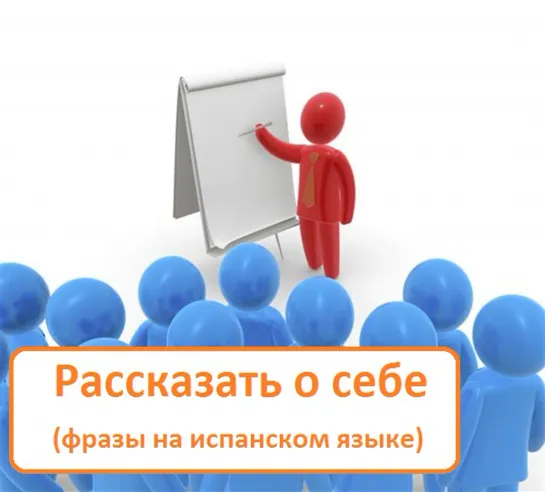 Рассказать о себе

(фразы на испанском языке)